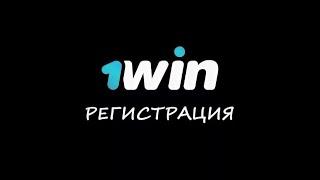 1win

РЕГИСТРАЦИЯ